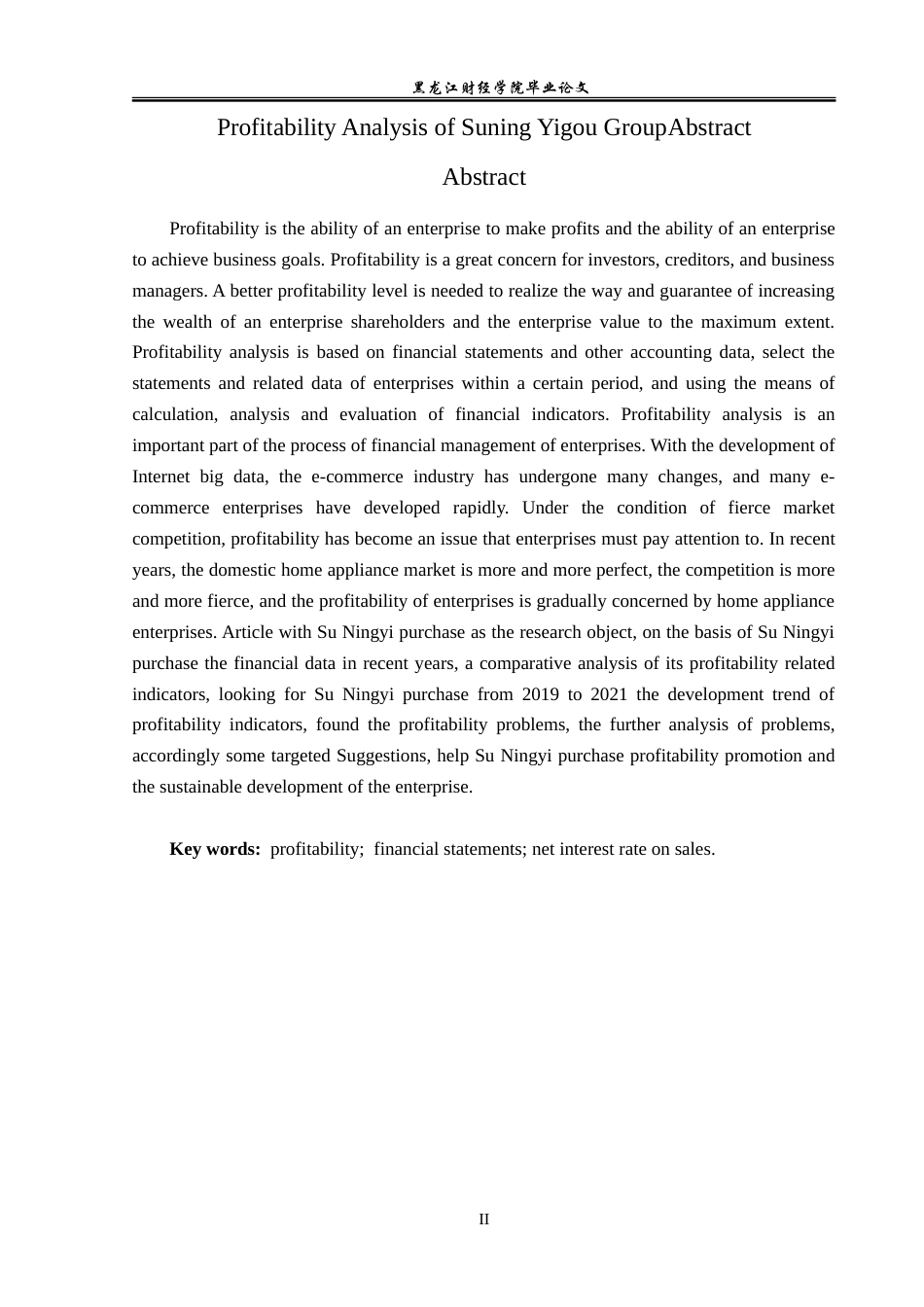 黑龙江财经学院毕业论文

Profitability Analysis of Suning Yigou GroupAbstract

Abstract

Profitability is the ability of an enterprise to make profits and the ability of an enterprise to achieve business goals. Profitability is a great concern for investors, creditors, and business managers. A better profitability level is needed to realize the way and guarantee of increasing the wealth of an enterprise shareholders and the enterprise value to the maximum extent. Profitability analysis is based on financial statements and other accounting data, select the statements and related data of enterprises within a certain period, and using the means of calculation, analysis and evaluation of financial indicators. Profitability analysis is an important part of the process of financial management of enterprises. With the development of Internet big data, the e-commerce industry has undergone many changes, and many e-commerce enterprises have developed rapidly. Under the condition of fierce market competition, profitability has become an issue that enterprises must pay attention to. In recent years, the domestic home appliance market is more and more perfect, the competition is more and more fierce, and the profitability of enterprises is gradually concerned by home appliance enterprises. Article with Su Ningyi purchase as the research object, on the basis of Su Ningyi purchase the financial data in recent years, a comparative analysis of its profitability related indicators, looking for Su Ningyi purchase from 2019 to 2021 the development trend of profitability indicators, found the profitability problems, the further analysis of problems, accordingly some targeted Suggestions, help Su Ningyi purchase profitability promotion and the sustainable development of the enterprise.

Key words: profitability; financial statements; net interest rate on sales.

II